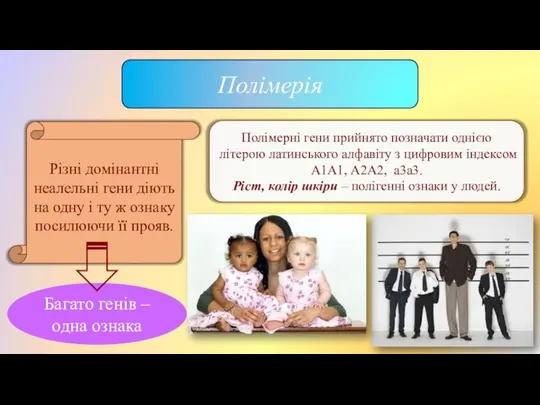 Полімерія

Різні домінантні неалельні гени діють на одну і ту ж ознаку посилюючи її прояв.

Багато генів – одна ознака

Полімерні гени прийнято позначати однією літерою латинського алфавіту з цифровим індексом А1А1, А2А2, а3а3.
Ріст, колір шкіри – полігенні ознаки у людей.